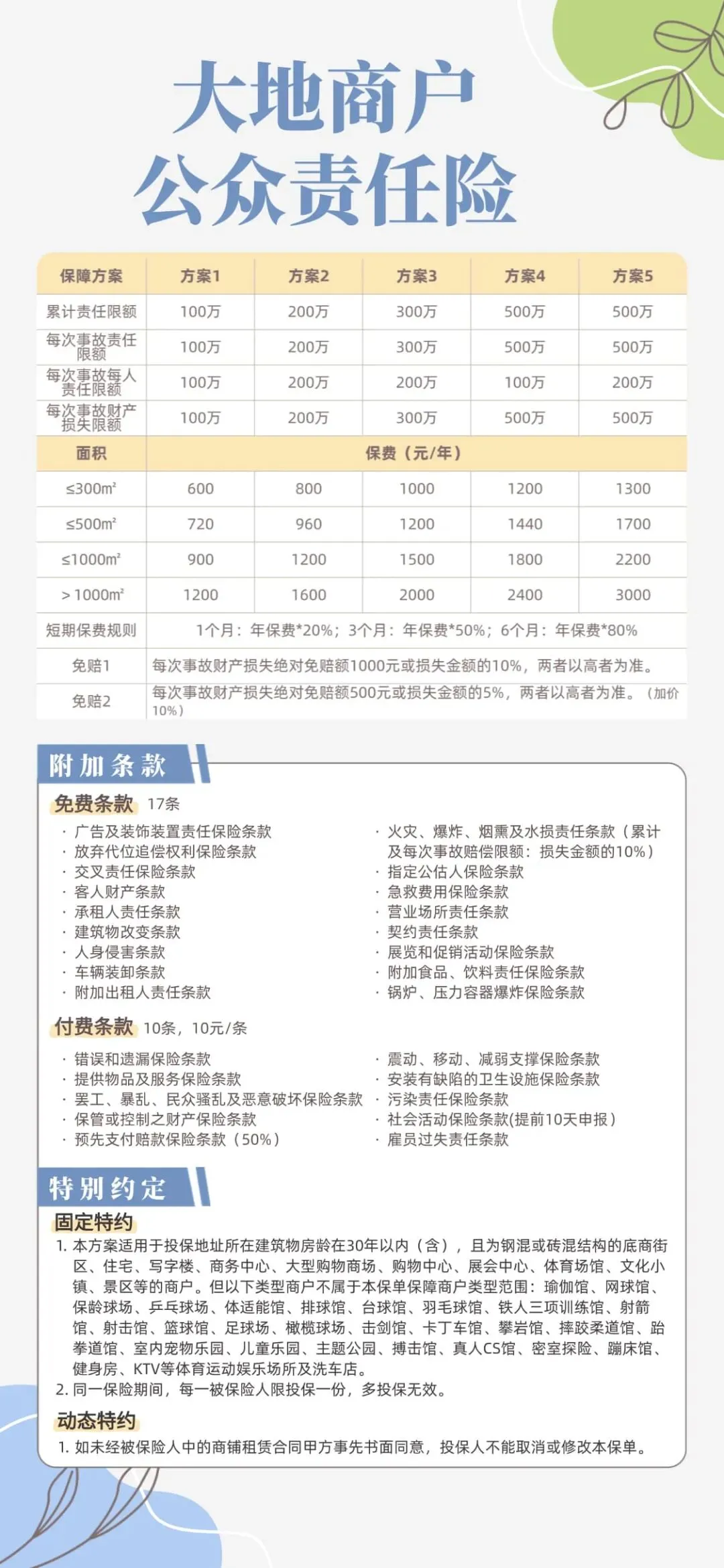 大地商户
公众责任险

| 保障方案 | 方案1 | 方案2 | 方案3 | 方案4 | 方案5 |
|---|---|---|---|---|---|
| 累计责任限额 | 100万 | 200万 | 300万 | 500万 | 500万 |
| 每次事故责任限额 | 100万 | 200万 | 300万 | 500万 | 500万 |
| 每次事故每人责任限额 | 100万 | 200万 | 200万 | 100万 | 200万 |
| 每次事故财产损失限额 | 100万 | 200万 | 300万 | 500万 | 500万 |
| 面积 | 保费（元/年） | | | | |
| ≤300m² | 600 | 800 | 1000 | 1200 | 1300 |
| ≤500m² | 720 | 960 | 1200 | 1440 | 1700 |
| ≤1000m² | 900 | 1200 | 1500 | 1800 | 2200 |
| ＞1000m² | 1200 | 1600 | 2000 | 2400 | 3000 |
| 短期保费规则 | 1个月：年保费*20%；3个月：年保费*50%；6个月：年保费*80% | | | | |
| 免赔1 | 每次事故财产损失绝对免赔额1000元或损失金额的10%，两者以高者为准。 | | | | |
| 免赔2 | 每次事故财产损失绝对免赔额500元或损失金额的5%，两者以高者为准。（加价10%） | | | | |

附加条款

免费条款 17条

· 广告及装饰装置责任保险条款
· 放弃代位追偿权利保险条款
· 交叉责任保险条款
· 客人财产条款
· 承租人责任条款
· 建筑物改变条款
· 人身侵害条款
· 车辆装卸条款
· 附加出租人责任条款

· 火灾、爆炸、烟熏及水损责任条款（累计及每次事故赔偿限额：损失金额的10%）
· 指定公估人保险条款
· 急救费用保险条款
· 营业场所责任条款
· 契约责任条款
· 展览和促销活动保险条款
· 附加食品、饮料责任保险条款
· 锅炉、压力容器爆炸保险条款

付费条款 10条，10元/条

· 错误和遗漏保险条款
· 提供物品及服务保险条款
· 罢工、暴乱、民众骚乱及恶意破坏保险条款
· 保管或控制之财产保险条款
· 预先支付赔款保险条款（50%）

· 震动、移动、减弱支撑保险条款
· 安装有缺陷的卫生设施保险条款
· 污染责任保险条款
· 社会活动保险条款(提前10天申报)
· 雇员过失责任条款

特别约定

固定特约
1. 本方案适用于投保地址所在建筑物房龄在30年以内（含），且为钢混或砖混结构的底商街区、住宅、写字楼、商务中心、大型购物商场、购物中心、展会中心、体育场馆、文化小镇、景区等的商户。但以下类型商户不属于本保单保障商户类型范围：瑜伽馆、网球馆、保龄球场、乒乓球场、体适能馆、排球馆、台球馆、羽毛球馆、铁人三项训练馆、射箭馆、射击馆、篮球馆、足球场、橄榄球场、击剑馆、卡丁车馆、攀岩馆、摔跤柔道馆、跆拳道馆、室内宠物乐园、儿童乐园、主题公园、搏击馆、真人CS馆、密室探险、蹦床馆、健身房、KTV等体育运动娱乐场所及洗车店。
2. 同一保险期间，每一被保险人限投保一份，多投保无效。

动态特约
1. 如未经被保险人中的商铺租赁合同甲方事先书面同意，投保人不能取消或修改本保单。